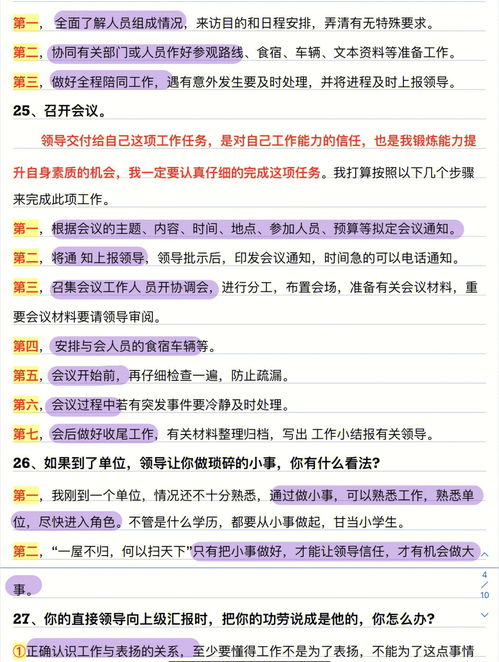 第一，全面了解人员组成情况，来访目的和日程安排，弄清有无特殊要求。

第二，协同有关部门或人员作好参观路线、食宿、车辆、文本资料等准备工作。

第三，做好全程陪同工作，遇有意外发生要及时处理，并将进程及时上报领导。

25、召开会议。

领导交付给自己这项工作任务，是对自己工作能力的信任，也是我锻炼能力提升自身素质的机会，我一定要认真仔细的完成这项任务。我打算按照以下几个步骤来完成此项工作。

第一，根据会议的主题、内容、时间、地点、参加人员、预算等拟定会议通知。

第二，将通 知上报领导，领导批示后，印发会议通知，时间急的可以电话通知。

第三，召集会议工作人 员开协调会，进行分工，布置会场，准备有关会议材料，重要会议材料要请领导审阅。

第四，安排与会人员的食宿车辆等。

第五，会议开始前，再仔细检查一遍，防止疏漏。

第六，会议过程中若有突发事件要冷静及时处理。

第七，会后做好收尾工作，有关材料整理归档，写出 工作小结报有关领导。

26、如果到了单位，领导让你做琐碎的小事，你有什么看法？

第一，我刚到一个单位，情况还不十分熟悉，通过做小事，可以熟悉工作，熟悉单位，尽快进入角色。不管是什么学历，都要从小事做起，甘当小学生。

第二，“一屋不归，何以扫天下”只有把小事做好，才能让领导信任，才有机会做大事。

4
/
10

27、你的直接领导向上级汇报时，把你的功劳说成是他的，你怎么办？

①正确认识工作与表扬的关系，至少要懂得工作不是为了表扬，不能为了这点事情